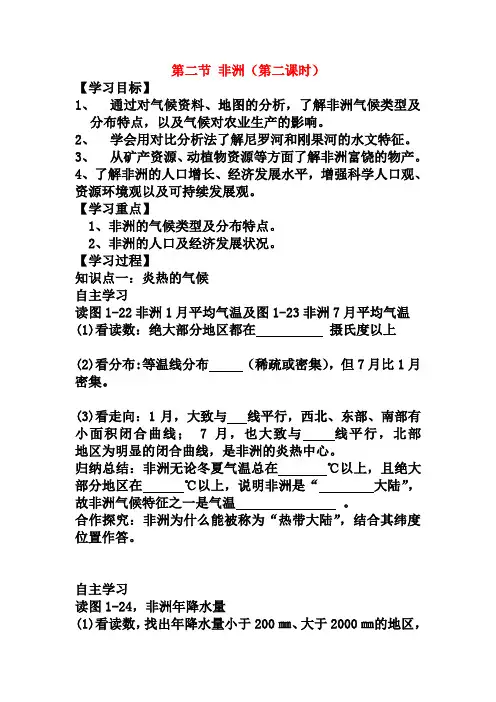 第二节 非洲（第二课时）

【学习目标】

1、 通过对气候资料、地图的分析，了解非洲气候类型及分布特点，以及气候对农业生产的影响。

2、 学会用对比分析法了解尼罗河和刚果河的水文特征。

3、 从矿产资源、动植物资源等方面了解非洲富饶的物产。

4、了解非洲的人口增长、经济发展水平，增强科学人口观、资源环境观以及可持续发展观。

【学习重点】

1、非洲的气候类型及分布特点。

2、非洲的人口及经济发展状况。

【学习过程】

知识点一：炎热的气候

自主学习

读图 1-22 非洲 1 月平均气温及图 1-23 非洲 7 月平均气温

(1)看读数：绝大部分地区都在__________ 摄氏度以上

(2)看分布:等温线分布_____（稀疏或密集），但 7 月比 1 月密集。

(3)看走向：1 月，大致与___线平行，西北、东部、南部有小面积闭合曲线； 7 月，也大致与_____线平行，北部地区为明显的闭合曲线，是非洲的炎热中心。

归纳总结：非洲无论冬夏气温总在_______℃以上，且绝大部分地区在______℃以上，说明非洲是“________大陆”，故非洲气候特征之一是气温______________ 。

合作探究：非洲为什么能被称为“热带大陆”，结合其纬度位置作答。

自主学习

读图 1-24，非洲年降水量

(1)看读数，找出年降水量小于 200 mm、大于 2000 mm的地区，